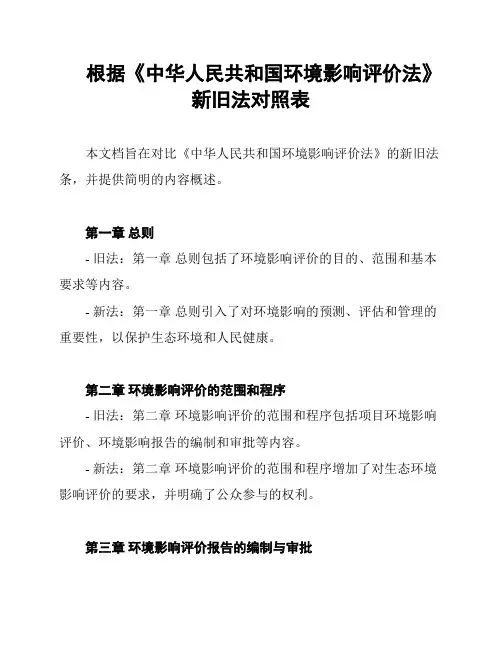 根据《中华人民共和国环境影响评价法》新旧法对照表

本文档旨在对比《中华人民共和国环境影响评价法》的新旧法条，并提供简明的内容概述。

第一章 总则

- 旧法：第一章 总则包括了环境影响评价的目的、范围和基本要求等内容。

- 新法：第一章 总则引入了对环境影响的预测、评估和管理的重要性，以保护生态环境和人民健康。

第二章 环境影响评价的范围和程序

- 旧法：第二章 环境影响评价的范围和程序包括项目环境影响评价、环境影响报告的编制和审批等内容。

- 新法：第二章 环境影响评价的范围和程序增加了对生态环境影响评价的要求，并明确了公众参与的权利。

第三章 环境影响评价报告的编制与审批